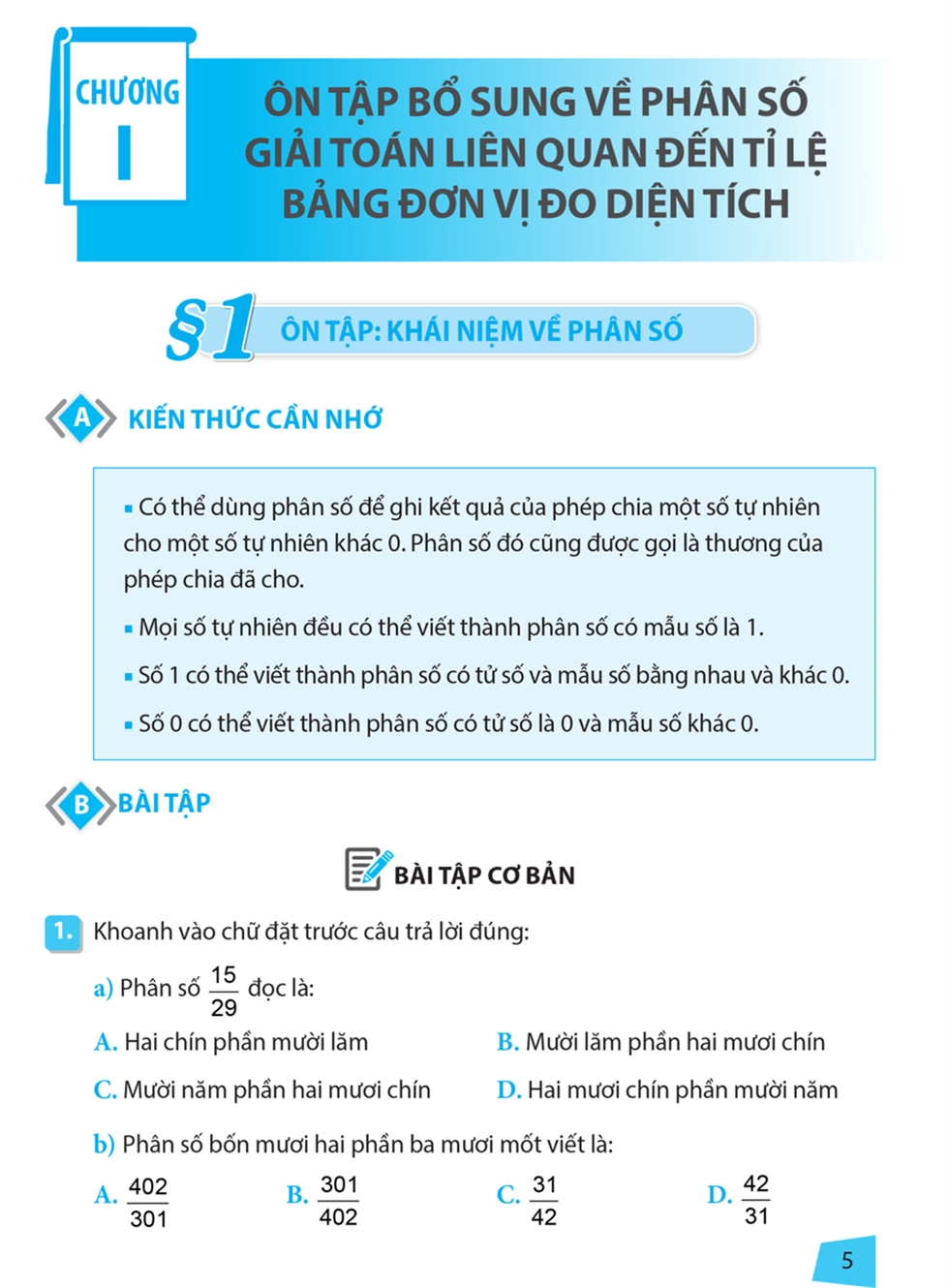 CHƯƠNG
I

ÔN TẬP BỔ SUNG VỀ PHÂN SỐ
GIẢI TOÁN LIÊN QUAN ĐẾN TỈ LỆ
BẢNG ĐƠN VỊ ĐO DIỆN TÍCH

§1 ÔN TẬP: KHÁI NIỆM VỀ PHÂN SỐ

A KIẾN THỨC CẦN NHỚ

▪ Có thể dùng phân số để ghi kết quả của phép chia một số tự nhiên cho một số tự nhiên khác 0. Phân số đó cũng được gọi là thương của phép chia đã cho.

▪ Mọi số tự nhiên đều có thể viết thành phân số có mẫu số là 1.

▪ Số 1 có thể viết thành phân số có tử số và mẫu số bằng nhau và khác 0.

▪ Số 0 có thể viết thành phân số có tử số là 0 và mẫu số khác 0.

B BÀI TẬP

BÀI TẬP CƠ BẢN

1. Khoanh vào chữ đặt trước câu trả lời đúng:

a) Phân số $\frac{15}{29}$ đọc là:

A. Hai chín phần mười lăm
B. Mười lăm phần hai mươi chín
C. Mười năm phần hai mươi chín
D. Hai mươi chín phần mười năm

b) Phân số bốn mươi hai phần ba mươi mốt viết là:

A. $\frac{402}{301}$
B. $\frac{301}{402}$
C. $\frac{31}{42}$
D. $\frac{42}{31}$

5